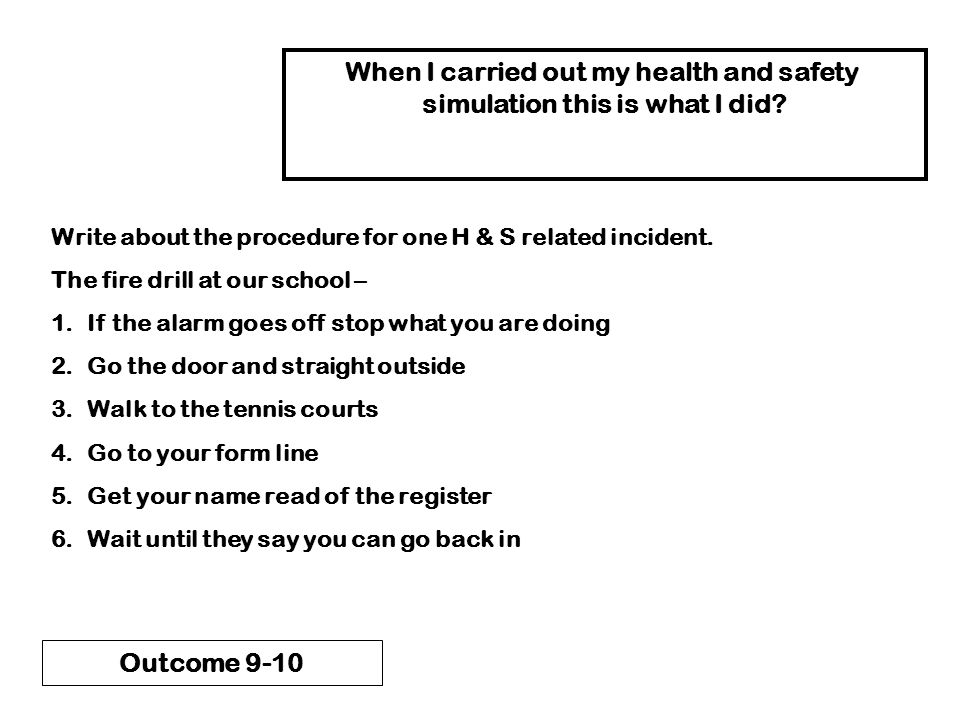 When I carried out my health and safety simulation this is what I did?

Write about the procedure for one H & S related incident.

The fire drill at our school –

1. If the alarm goes off stop what you are doing
2. Go the door and straight outside
3. Walk to the tennis courts
4. Go to your form line
5. Get your name read of the register
6. Wait until they say you can go back in

Outcome 9-10